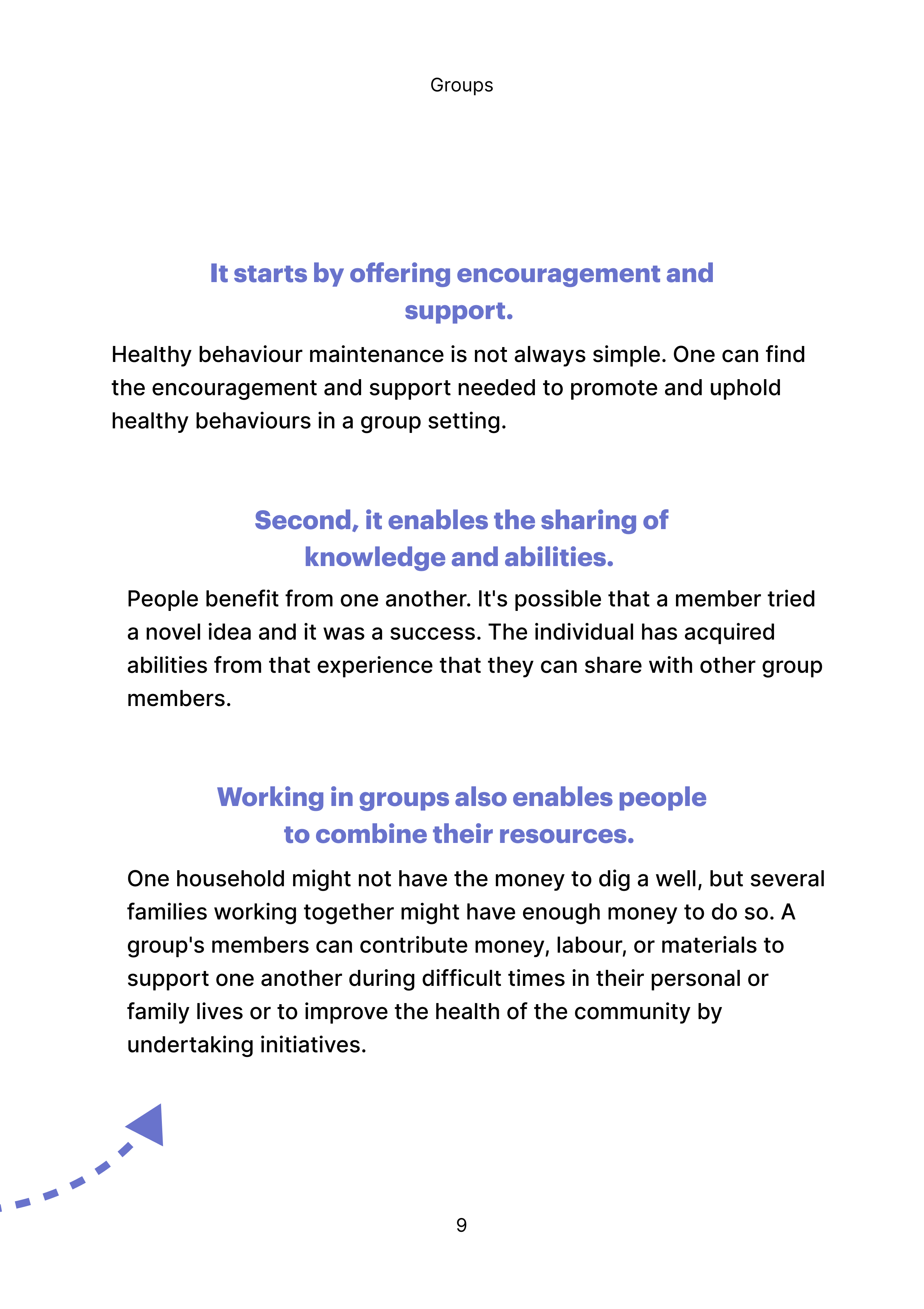 Groups

It starts by offering encouragement and support.

Healthy behaviour maintenance is not always simple. One can find the encouragement and support needed to promote and uphold healthy behaviours in a group setting.

Second, it enables the sharing of knowledge and abilities.

People benefit from one another. It's possible that a member tried a novel idea and it was a success. The individual has acquired abilities from that experience that they can share with other group members.

Working in groups also enables people to combine their resources.

One household might not have the money to dig a well, but several families working together might have enough money to do so. A group's members can contribute money, labour, or materials to support one another during difficult times in their personal or family lives or to improve the health of the community by undertaking initiatives.

9